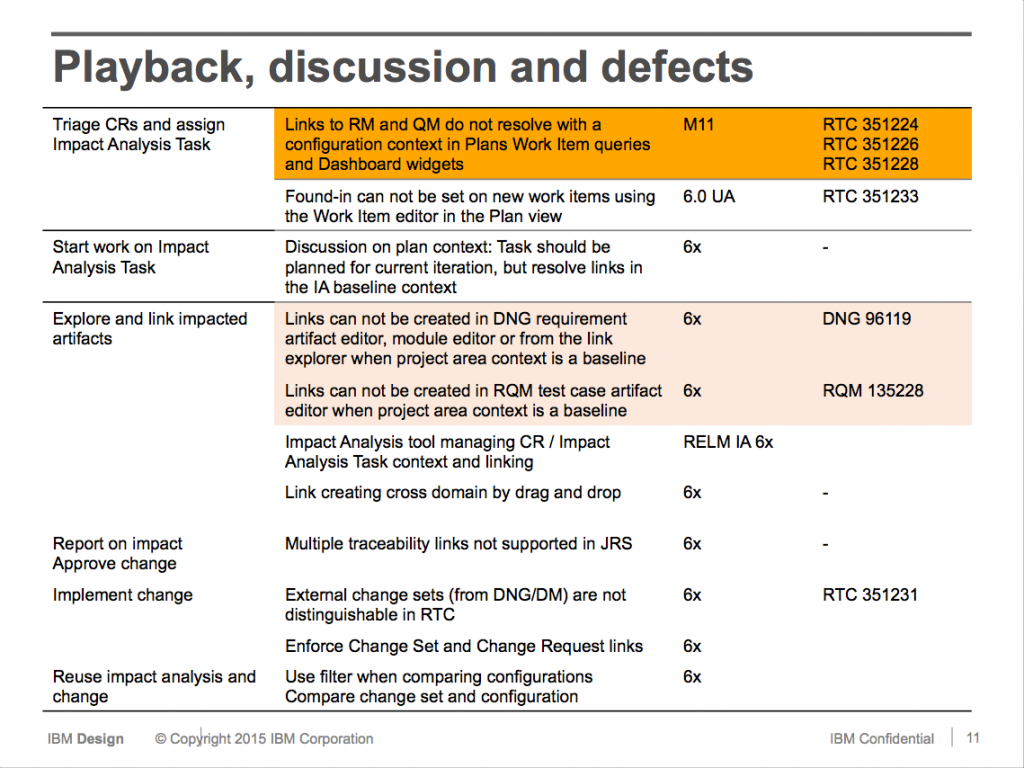 Playback, discussion and defects

| | | | |
|---|---|---|---|
| Triage CRs and assign Impact Analysis Task | Links to RM and QM do not resolve with a configuration context in Plans Work Item queries and Dashboard widgets | M11 | RTC 351224 RTC 351226 RTC 351228 |
| | Found-in can not be set on new work items using the Work Item editor in the Plan view | 6.0 UA | RTC 351233 |
| Start work on Impact Analysis Task | Discussion on plan context: Task should be planned for current iteration, but resolve links in the IA baseline context | 6x | - |
| Explore and link impacted artifacts | Links can not be created in DNG requirement artifact editor, module editor or from the link explorer when project area context is a baseline | 6x | DNG 96119 |
| | Links can not be created in RQM test case artifact editor when project area context is a baseline | 6x | RQM 135228 |
| | Impact Analysis tool managing CR / Impact Analysis Task context and linking | RELM IA 6x | |
| | Link creating cross domain by drag and drop | 6x | - |
| Report on impact Approve change | Multiple traceability links not supported in JRS | 6x | - |
| Implement change | External change sets (from DNG/DM) are not distinguishable in RTC | 6x | RTC 351231 |
| | Enforce Change Set and Change Request links | 6x | |
| Reuse impact analysis and change | Use filter when comparing configurations Compare change set and configuration | 6x | |

IBM Design © Copyright 2015 IBM Corporation IBM Confidential 11